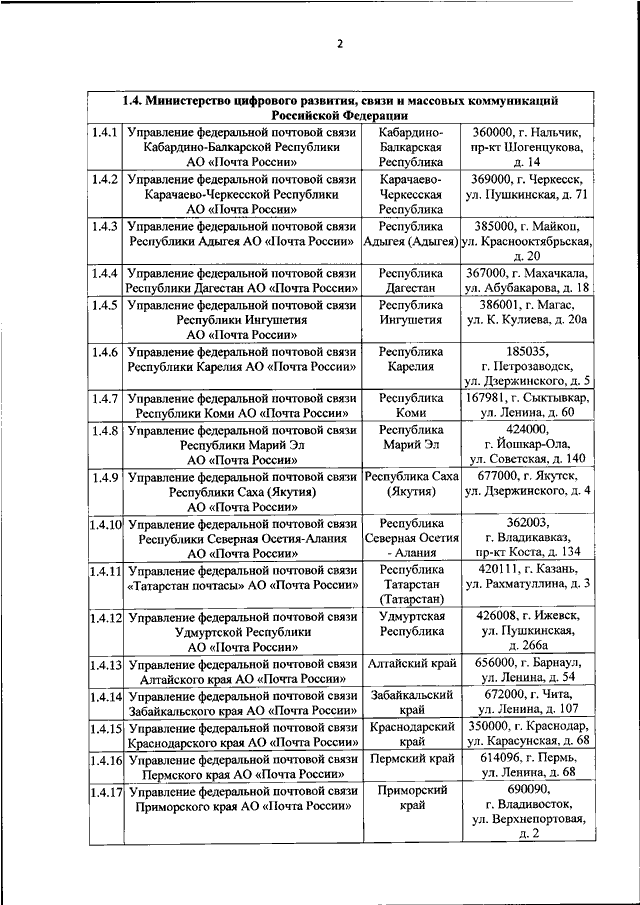 2

| 1.4. Министерство цифрового развития, связи и массовых коммуникаций Российской Федерации | | | |
|---|---|---|---|
| 1.4.1 | Управление федеральной почтовой связи Кабардино-Балкарской Республики АО «Почта России» | Кабардино-Балкарская Республика | 360000, г. Нальчик, пр-кт Шогенцукова, д. 14 |
| 1.4.2 | Управление федеральной почтовой связи Карачаево-Черкесской Республики АО «Почта России» | Карачаево-Черкесская Республика | 369000, г. Черкесск, ул. Пушкинская, д. 71 |
| 1.4.3 | Управление федеральной почтовой связи Республики Адыгея АО «Почта России» | Республика Адыгея (Адыгея) | 385000, г. Майкоп, ул. Краснооктябрьская, д. 20 |
| 1.4.4 | Управление федеральной почтовой связи Республики Дагестан АО «Почта России» | Республика Дагестан | 367000, г. Махачкала, ул. Абубакарова, д. 18 |
| 1.4.5 | Управление федеральной почтовой связи Республики Ингушетия АО «Почта России» | Республика Ингушетия | 386001, г. Магас, ул. К. Кулиева, д. 20а |
| 1.4.6 | Управление федеральной почтовой связи Республики Карелия АО «Почта России» | Республика Карелия | 185035, г. Петрозаводск, ул. Дзержинского, д. 5 |
| 1.4.7 | Управление федеральной почтовой связи Республики Коми АО «Почта России» | Республика Коми | 167981, г. Сыктывкар, ул. Ленина, д. 60 |
| 1.4.8 | Управление федеральной почтовой связи Республики Марий Эл АО «Почта России» | Республика Марий Эл | 424000, г. Йошкар-Ола, ул. Советская, д. 140 |
| 1.4.9 | Управление федеральной почтовой связи Республики Саха (Якутия) АО «Почта России» | Республика Саха (Якутия) | 677000, г. Якутск, ул. Дзержинского, д. 4 |
| 1.4.10 | Управление федеральной почтовой связи Республики Северная Осетия-Алания АО «Почта России» | Республика Северная Осетия - Алания | 362003, г. Владикавказ, пр-кт Коста, д. 134 |
| 1.4.11 | Управление федеральной почтовой связи «Татарстан почтасы» АО «Почта России» | Республика Татарстан (Татарстан) | 420111, г. Казань, ул. Рахматуллина, д. 3 |
| 1.4.12 | Управление федеральной почтовой связи Удмуртской Республики АО «Почта России» | Удмуртская Республика | 426008, г. Ижевск, ул. Пушкинская, д. 266а |
| 1.4.13 | Управление федеральной почтовой связи Алтайского края АО «Почта России» | Алтайский край | 656000, г. Барнаул, ул. Ленина, д. 54 |
| 1.4.14 | Управление федеральной почтовой связи Забайкальского края АО «Почта России» | Забайкальский край | 672000, г. Чита, ул. Ленина, д. 107 |
| 1.4.15 | Управление федеральной почтовой связи Краснодарского края АО «Почта России» | Краснодарский край | 350000, г. Краснодар, ул. Карасунская, д. 68 |
| 1.4.16 | Управление федеральной почтовой связи Пермского края АО «Почта России» | Пермский край | 614096, г. Пермь, ул. Ленина, д. 68 |
| 1.4.17 | Управление федеральной почтовой связи Приморского края АО «Почта России» | Приморский край | 690090, г. Владивосток, ул. Верхнепортовая, д. 2 |